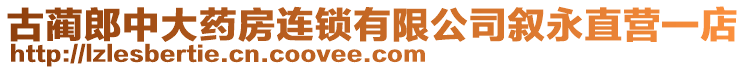 古蔺郎中大药房连锁有限公司叙永直营一店
http://lzlesbertie.cn.coovee.com